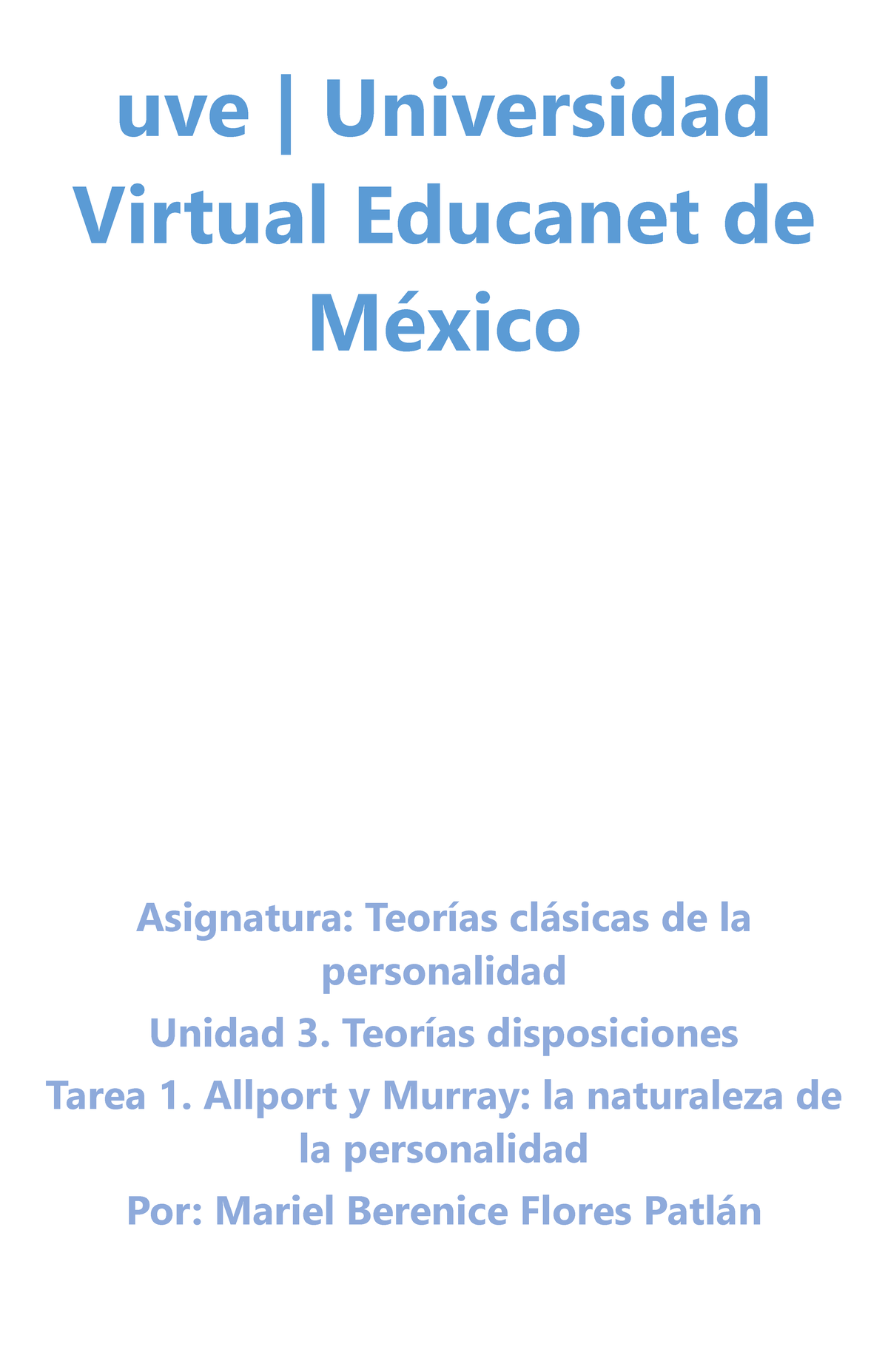 uve | Universidad Virtual Educanet de México

Asignatura: Teorías clásicas de la personalidad

Unidad 3. Teorías disposiciones

Tarea 1. Allport y Murray: la naturaleza de la personalidad

Por: Mariel Berenice Flores Patlán